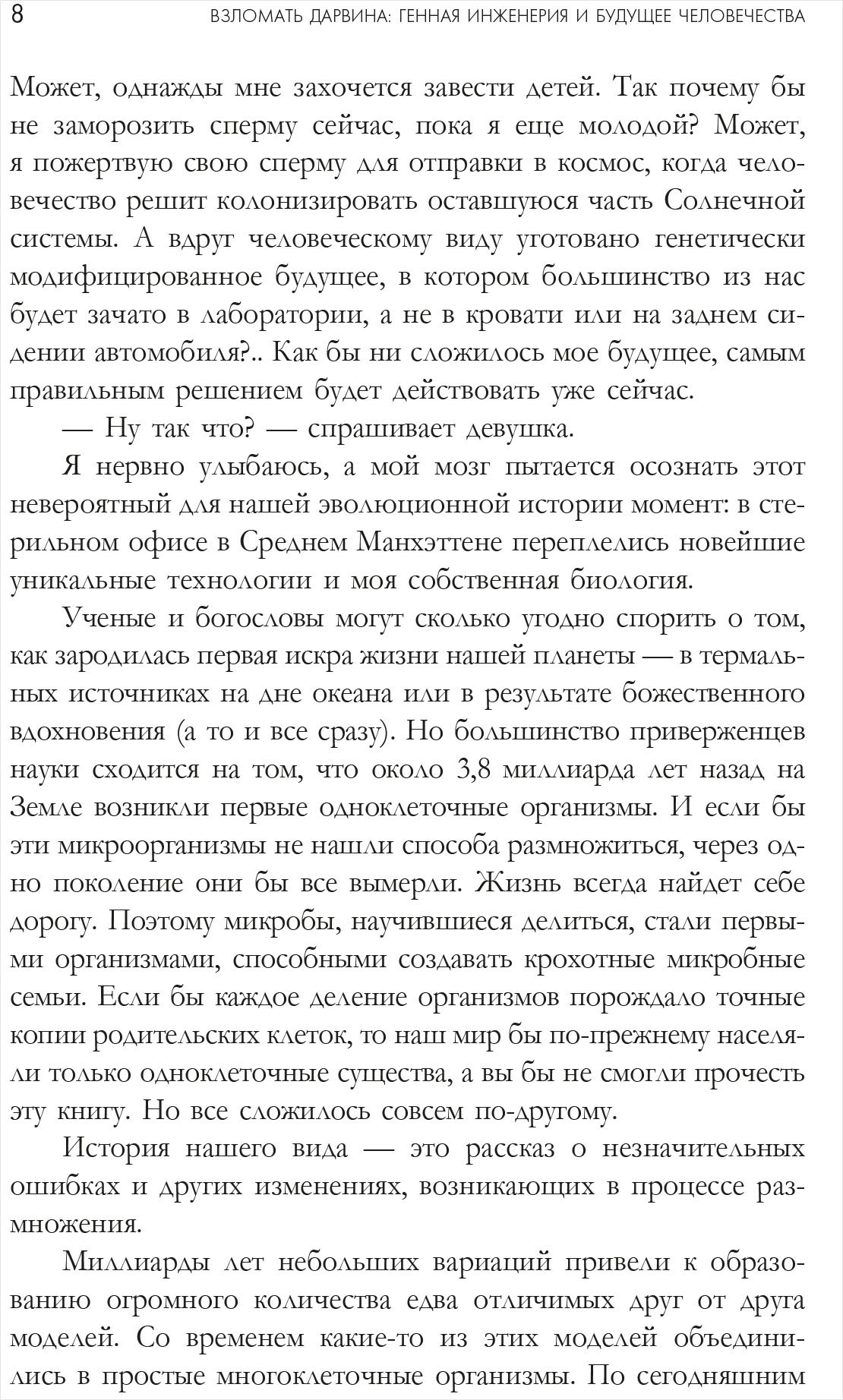 8 ВЗЛОМАТЬ ДАРВИНА: ГЕННАЯ ИНЖЕНЕРИЯ И БУДУЩЕЕ ЧЕЛОВЕЧЕСТВА

Может, однажды мне захочется завести детей. Так почему бы не заморозить сперму сейчас, пока я еще молодой? Может, я пожертвую свою сперму для отправки в космос, когда человечество решит колонизировать оставшуюся часть Солнечной системы. А вдруг человеческому виду уготовано генетически модифицированное будущее, в котором большинство из нас будет зачато в лаборатории, а не в кровати или на заднем сидении автомобиля?.. Как бы ни сложилось мое будущее, самым правильным решением будет действовать уже сейчас.

— Ну так что? — спрашивает девушка.

Я нервно улыбаюсь, а мой мозг пытается осознать этот невероятный для нашей эволюционной истории момент: в стерильном офисе в Среднем Манхэттене переплелись новейшие уникальные технологии и моя собственная биология.

Ученые и богословы могут сколько угодно спорить о том, как зародилась первая искра жизни нашей планеты — в термальных источниках на дне океана или в результате божественного вдохновения (а то и все сразу). Но большинство приверженцев науки сходится на том, что около 3,8 миллиарда лет назад на Земле возникли первые одноклеточные организмы. И если бы эти микроорганизмы не нашли способа размножиться, через одно поколение они бы все вымерли. Жизнь всегда найдет себе дорогу. Поэтому микробы, научившиеся делиться, стали первыми организмами, способными создавать крохотные микробные семьи. Если бы каждое деление организмов порождало точные копии родительских клеток, то наш мир бы по-прежнему населяли только одноклеточные существа, а вы бы не смогли прочесть эту книгу. Но все сложилось совсем по-другому.

История нашего вида — это рассказ о незначительных ошибках и других изменениях, возникающих в процессе размножения.

Миллиарды лет небольших вариаций привели к образованию огромного количества едва отличимых друг от друга моделей. Со временем какие-то из этих моделей объединились в простые многоклеточные организмы. По сегодняшним